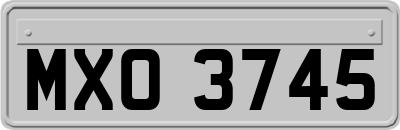 MXO 3745